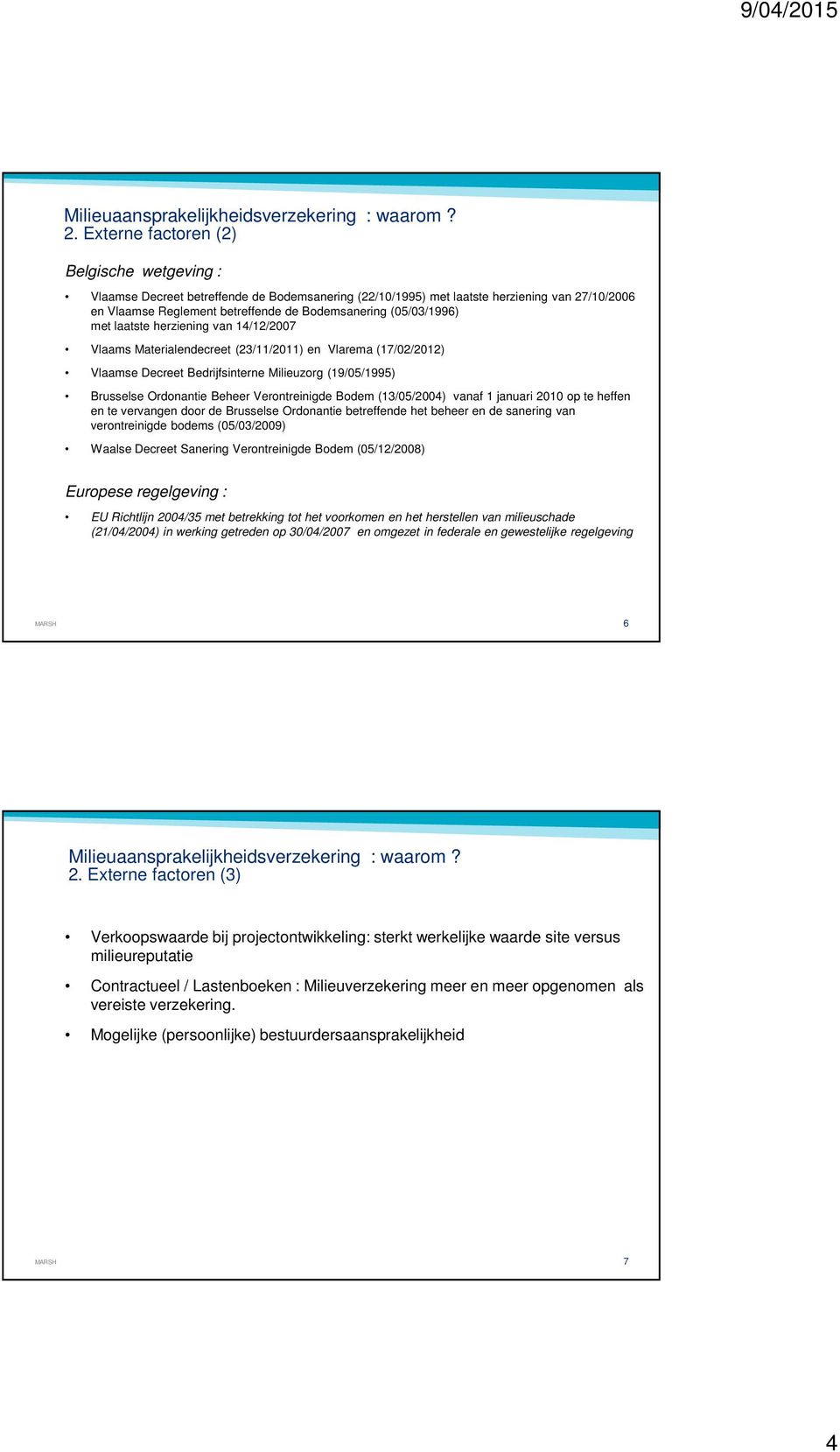 9/04/2015

Milieuaansprakelijkheidsverzekering : waarom ?
2. Externe factoren (2)

Belgische wetgeving :

• Vlaamse Decreet betreffende de Bodemsanering (22/10/1995) met laatste herziening van 27/10/2006 en Vlaamse Reglement betreffende de Bodemsanering (05/03/1996) met laatste herziening van 14/12/2007

• Vlaams Materialendecreet (23/11/2011) en Vlarema (17/02/2012)

• Vlaamse Decreet Bedrijfsinterne Milieuzorg (19/05/1995)

• Brusselse Ordonantie Beheer Verontreinigde Bodem (13/05/2004) vanaf 1 januari 2010 op te heffen en te vervangen door de Brusselse Ordonantie betreffende het beheer en de sanering van verontreinigde bodems (05/03/2009)

• Waalse Decreet Sanering Verontreinigde Bodem (05/12/2008)

Europese regelgeving :

• EU Richtlijn 2004/35 met betrekking tot het voorkomen en het herstellen van milieuschade (21/04/2004) in werking getreden op 30/04/2007 en omgezet in federale en gewestelijke regelgeving

MARSH 6

Milieuaansprakelijkheidsverzekering : waarom ?
2. Externe factoren (3)

• Verkoopswaarde bij projectontwikkeling: sterkt werkelijke waarde site versus milieureputatie

• Contractueel / Lastenboeken : Milieuverzekering meer en meer opgenomen als vereiste verzekering.

• Mogelijke (persoonlijke) bestuurdersaansprakelijkheid

MARSH 7

4